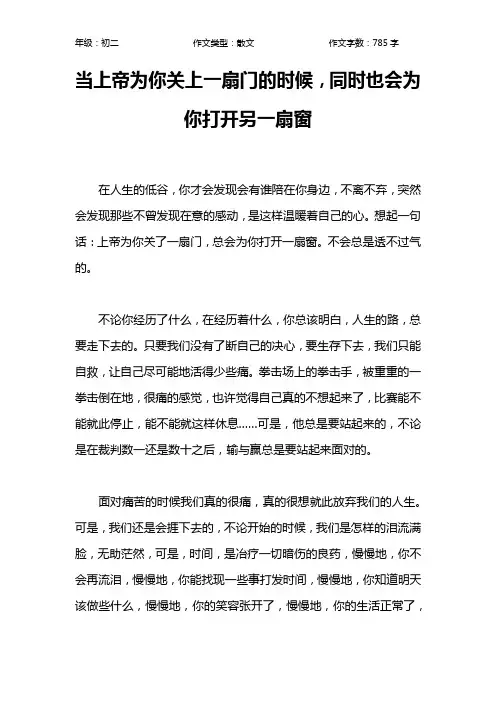 年级：初二　　作文类型：散文　　作文字数：785 字

当上帝为你关上一扇门的时候，同时也会为你打开另一扇窗

在人生的低谷，你才会发现会有谁陪在你身边，不离不弃，突然会发现那些不曾发现在意的感动，是这样温暖着自己的心。想起一句话：上帝为你关了一扇门，总会为你打开一扇窗。不会总是透不过气的。

不论你经历了什么，在经历着什么，你总该明白，人生的路，总要走下去的。只要我们没有了断自己的决心，要生存下去，我们只能自救，让自己尽可能地活得少些痛。拳击场上的拳击手，被重重的一拳击倒在地，很痛的感觉，也许觉得自己真的不想起来了，比赛能不能就此停止，能不能就这样休息……可是，他总是要站起来的，不论是在裁判数一还是数十之后，输与赢总是要站起来面对的。

面对痛苦的时候我们真的很痛，真的很想就此放弃我们的人生。可是，我们还是会捱下去的，不论开始的时候，我们是怎样的泪流满脸，无助茫然，可是，时间，是治疗一切暗伤的良药，慢慢地，你不会再流泪，慢慢地，你能找现一些事打发时间，慢慢地，你知道明天该做些什么，慢慢地，你的笑容张开了，慢慢地，你的生活正常了，